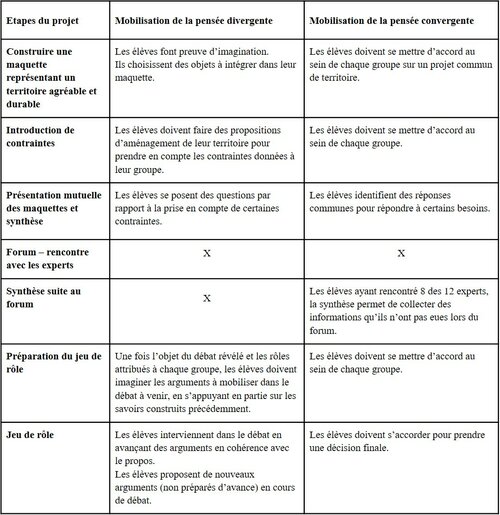 | Etapes du projet | Mobilisation de la pensée divergente | Mobilisation de la pensée convergente |
|---|---|---|
| Construire une maquette représentant un territoire agréable et durable | Les élèves font preuve d'imagination. Ils choisissent des objets à intégrer dans leur maquette. | Les élèves doivent se mettre d'accord au sein de chaque groupe sur un projet commun de territoire. |
| Introduction de contraintes | Les élèves doivent faire des propositions d'aménagement de leur territoire pour prendre en compte les contraintes données à leur groupe. | Les élèves doivent se mettre d'accord au sein de chaque groupe. |
| Présentation mutuelle des maquettes et synthèse | Les élèves se posent des questions par rapport à la prise en compte de certaines contraintes. | Les élèves identifient des réponses communes pour répondre à certains besoins. |
| Forum – rencontre avec les experts | X | X |
| Synthèse suite au forum | X | Les élèves ayant rencontré 8 des 12 experts, la synthèse permet de collecter des informations qu'ils n'ont pas eues lors du forum. |
| Préparation du jeu de rôle | Une fois l'objet du débat révélé et les rôles attribués à chaque groupe, les élèves doivent imaginer les arguments à mobiliser dans le débat à venir, en s'appuyant en partie sur les savoirs construits précédemment. | Les élèves doivent se mettre d'accord au sein de chaque groupe. |
| Jeu de rôle | Les élèves interviennent dans le débat en avançant des arguments en cohérence avec le propos. Les élèves proposent de nouveaux arguments (non préparés d'avance) en cours de débat. | Les élèves doivent s'accorder pour prendre une décision finale. |